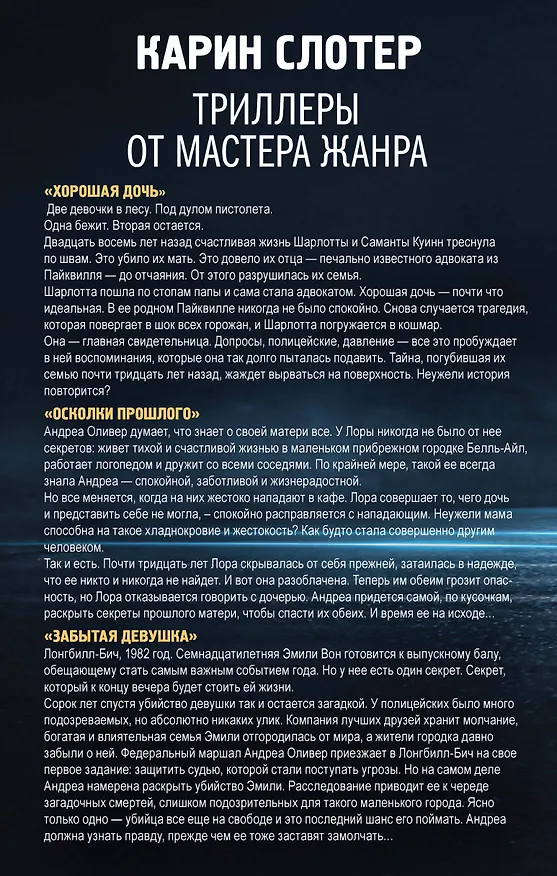 КАРИН СЛОТЕР

ТРИЛЛЕРЫ
ОТ МАСТЕРА ЖАНРА

«ХОРОШАЯ ДОЧЬ»

Две девочки в лесу. Под дулом пистолета.

Одна бежит. Вторая остается.

Двадцать восемь лет назад счастливая жизнь Шарлотты и Саманты Куинн треснула по швам. Это убило их мать. Это довело их отца — печально известного адвоката из Пайквилля — до отчаяния. От этого разрушилась их семья.

Шарлотта пошла по стопам папы и сама стала адвокатом. Хорошая дочь — почти что идеальная. В ее родном Пайквилле никогда не было спокойно. Снова случается трагедия, которая повергает в шок всех горожан, и Шарлотта погружается в кошмар.

Она — главная свидетельница. Допросы, полицейские, давление — все это пробуждает в ней воспоминания, которые она так долго пыталась подавить. Тайна, погубившая их семью почти тридцать лет назад, жаждет вырваться на поверхность. Неужели история повторится?

«ОСКОЛКИ ПРОШЛОГО»

Андреа Оливер думает, что знает о своей матери все. У Лоры никогда не было от нее секретов: живет тихой и счастливой жизнью в маленьком прибрежном городке Белль-Айл, работает логопедом и дружит со всеми соседями. По крайней мере, такой ее всегда знала Андреа — спокойной, заботливой и жизнерадостной.

Но все меняется, когда на них жестоко нападают в кафе. Лора совершает то, чего дочь и представить себе не могла, – спокойно расправляется с нападающим. Неужели мама способна на такое хладнокровие и жестокость? Как будто стала совершенно другим человеком.

Так и есть. Почти тридцать лет Лора скрывалась от себя прежней, затаилась в надежде, что ее никто и никогда не найдет. И вот она разоблачена. Теперь им обеим грозит опасность, но Лора отказывается говорить с дочерью. Андреа придется самой, по кусочкам, раскрыть секреты прошлого матери, чтобы спасти их обеих. И время ее на исходе...

«ЗАБЫТАЯ ДЕВУШКА»

Лонгбилл-Бич, 1982 год. Семнадцатилетняя Эмили Вон готовится к выпускному балу, обещающему стать самым важным событием года. Но у нее есть один секрет. Секрет, который к концу вечера будет стоить ей жизни.

Сорок лет спустя убийство девушки так и остается загадкой. У полицейских было много подозреваемых, но абсолютно никаких улик. Компания лучших друзей хранит молчание, богатая и влиятельная семья Эмили отгородилась от мира, а жители городка давно забыли о ней. Федеральный маршал Андреа Оливер приезжает в Лонгбилл-Бич на свое первое задание: защитить судью, которой стали поступать угрозы. Но на самом деле Андреа намерена раскрыть убийство Эмили. Расследование приводит ее к череде загадочных смертей, слишком подозрительных для такого маленького города. Ясно только одно — убийца все еще на свободе и это последний шанс его поймать. Андреа должна узнать правду, прежде чем ее тоже заставят замолчать...